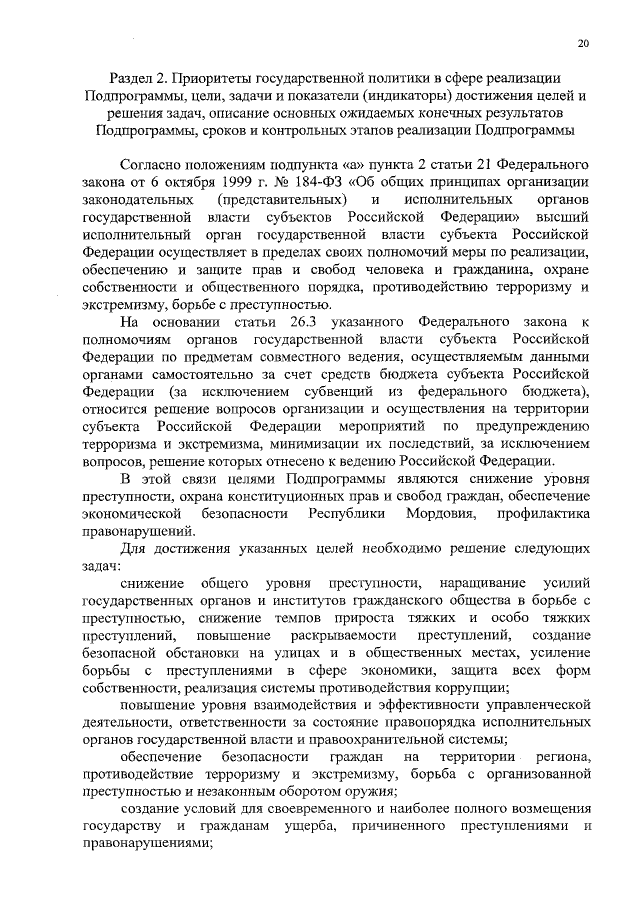 20

Раздел 2. Приоритеты государственной политики в сфере реализации Подпрограммы, цели, задачи и показатели (индикаторы) достижения целей и решения задач, описание основных ожидаемых конечных результатов Подпрограммы, сроков и контрольных этапов реализации Подпрограммы

Согласно положениям подпункта «а» пункта 2 статьи 21 Федерального закона от 6 октября 1999 г. № 184-ФЗ «Об общих принципах организации законодательных (представительных) и исполнительных органов государственной власти субъектов Российской Федерации» высший исполнительный орган государственной власти субъекта Российской Федерации осуществляет в пределах своих полномочий меры по реализации, обеспечению и защите прав и свобод человека и гражданина, охране собственности и общественного порядка, противодействию терроризму и экстремизму, борьбе с преступностью.

На основании статьи 26.3 указанного Федерального закона к полномочиям органов государственной власти субъекта Российской Федерации по предметам совместного ведения, осуществляемым данными органами самостоятельно за счет средств бюджета субъекта Российской Федерации (за исключением субвенций из федерального бюджета), относится решение вопросов организации и осуществления на территории субъекта Российской Федерации мероприятий по предупреждению терроризма и экстремизма, минимизации их последствий, за исключением вопросов, решение которых отнесено к ведению Российской Федерации.

В этой связи целями Подпрограммы являются снижение уровня преступности, охрана конституционных прав и свобод граждан, обеспечение экономической безопасности Республики Мордовия, профилактика правонарушений.

Для достижения указанных целей необходимо решение следующих задач:

снижение общего уровня преступности, наращивание усилий государственных органов и институтов гражданского общества в борьбе с преступностью, снижение темпов прироста тяжких и особо тяжких преступлений, повышение раскрываемости преступлений, создание безопасной обстановки на улицах и в общественных местах, усиление борьбы с преступлениями в сфере экономики, защита всех форм собственности, реализация системы противодействия коррупции;

повышение уровня взаимодействия и эффективности управленческой деятельности, ответственности за состояние правопорядка исполнительных органов государственной власти и правоохранительной системы;

обеспечение безопасности граждан на территории региона, противодействие терроризму и экстремизму, борьба с организованной преступностью и незаконным оборотом оружия;

создание условий для своевременного и наиболее полного возмещения государству и гражданам ущерба, причиненного преступлениями и правонарушениями;